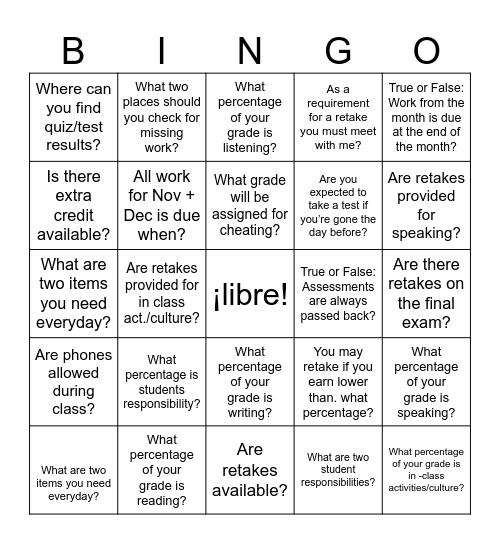 | B | I | N | G | O |
|---|---|---|---|---|
| Where can you find quiz/test results? | What two places should you check for missing work? | What percentage of your grade is listening? | As a requirement for a retake you must meet with me? | True or False: Work from the month is due at the end of the month? |
| Is there extra credit available? | All work for Nov + Dec is due when? | What grade will be assigned for cheating? | Are you expected to take a test if you're gone the day before? | Are retakes provided for speaking? |
| What are two items you need everyday? | Are retakes provided for in class act./culture? | ¡libre! | True or False: Assessments are always passed back? | Are there retakes on the final exam? |
| Are phones allowed during class? | What percentage is students responsibility? | What percentage of your grade is writing? | You may retake if you earn lower than. what percentage? | What percentage of your grade is speaking? |
| What are two items you need everyday? | What percentage of your grade is reading? | Are retakes available? | What are two student responsibilities? | What percentage of your grade is in -class activities/culture? |